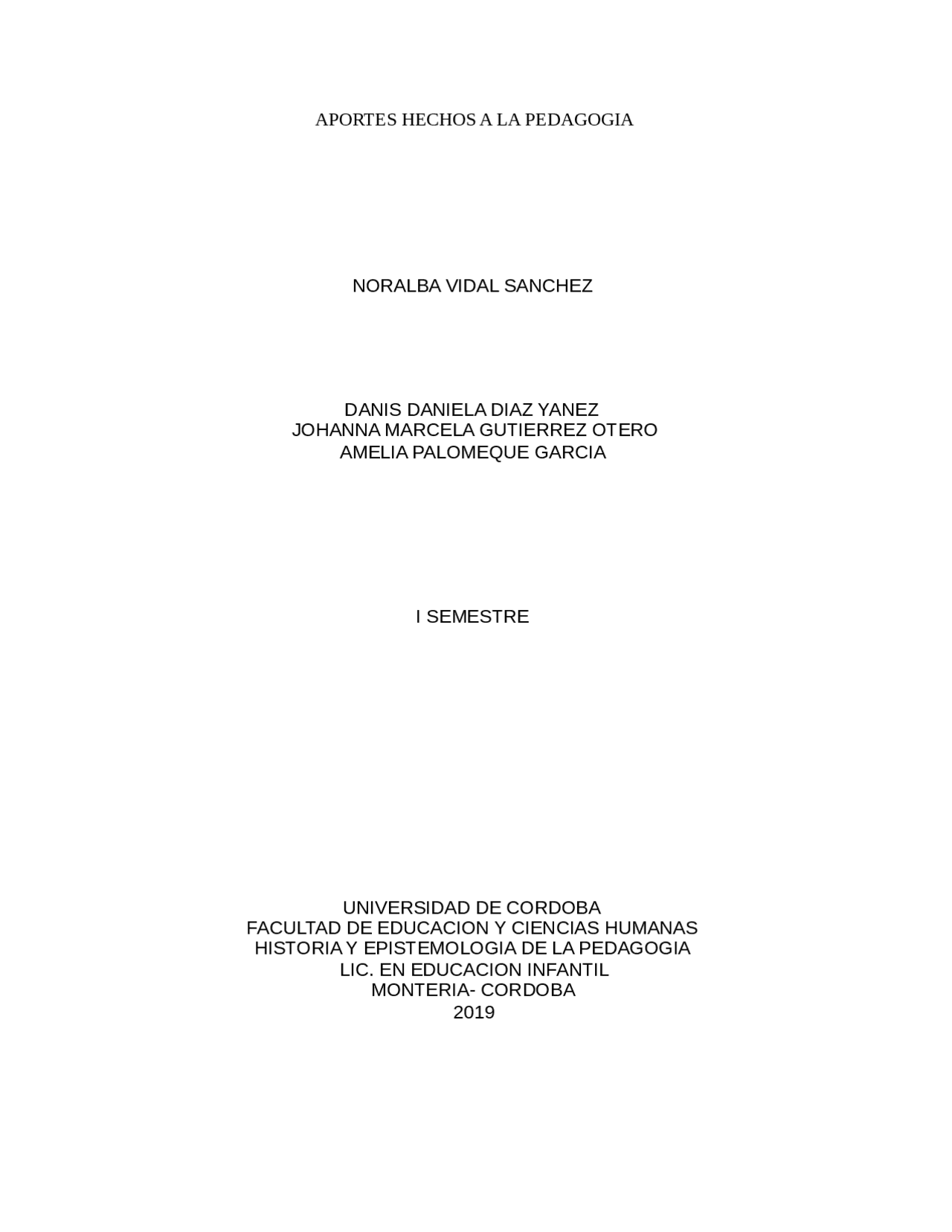 APORTES HECHOS A LA PEDAGOGIA

NORALBA VIDAL SANCHEZ

DANIS DANIELA DIAZ YANEZ
JOHANNA MARCELA GUTIERREZ OTERO
AMELIA PALOMEQUE GARCIA

I SEMESTRE

UNIVERSIDAD DE CORDOBA
FACULTAD DE EDUCACION Y CIENCIAS HUMANAS
HISTORIA Y EPISTEMOLOGIA DE LA PEDAGOGIA
LIC. EN EDUCACION INFANTIL
MONTERIA- CORDOBA
2019